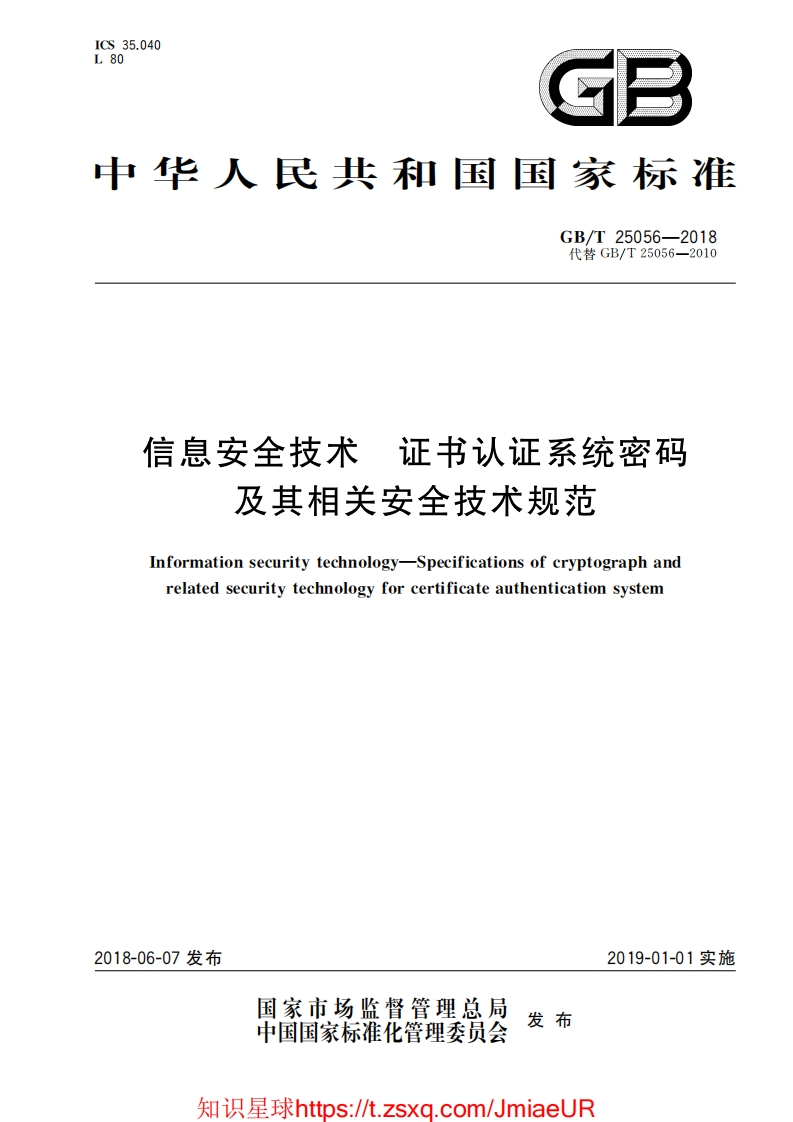 ICS 35.040
L 80

GB

中华人民共和国国家标准

GB/T 25056—2018
代替 GB/T 25056—2010

信息安全技术　证书认证系统密码及其相关安全技术规范

Information security technology—Specifications of cryptograph and related security technology for certificate authentication system

2018-06-07 发布

2019-01-01 实施

国家市场监督管理总局
中国国家标准化管理委员会
发布

知识星球https://t.zsxq.com/JmiaeUR